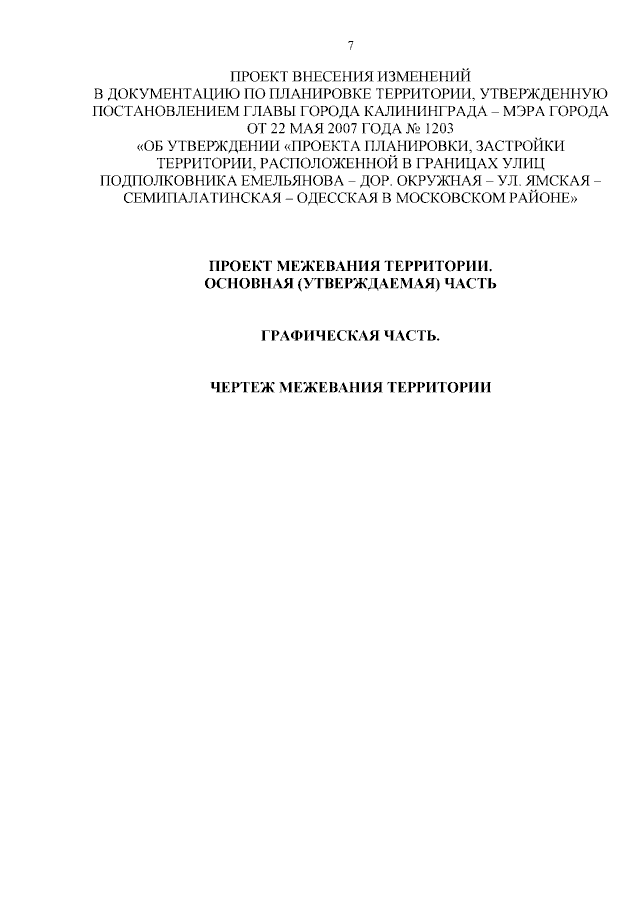 7

ПРОЕКТ ВНЕСЕНИЯ ИЗМЕНЕНИЙ В ДОКУМЕНТАЦИЮ ПО ПЛАНИРОВКЕ ТЕРРИТОРИИ, УТВЕРЖДЕННУЮ ПОСТАНОВЛЕНИЕМ ГЛАВЫ ГОРОДА КАЛИНИНГРАДА – МЭРА ГОРОДА ОТ 22 МАЯ 2007 ГОДА № 1203 «ОБ УТВЕРЖДЕНИИ «ПРОЕКТА ПЛАНИРОВКИ, ЗАСТРОЙКИ ТЕРРИТОРИИ, РАСПОЛОЖЕННОЙ В ГРАНИЦАХ УЛИЦ ПОДПОЛКОВНИКА ЕМЕЛЬЯНОВА – ДОР. ОКРУЖНАЯ – УЛ. ЯМСКАЯ – СЕМИПАЛАТИНСКАЯ – ОДЕССКАЯ В МОСКОВСКОМ РАЙОНЕ»

ПРОЕКТ МЕЖЕВАНИЯ ТЕРРИТОРИИ.
ОСНОВНАЯ (УТВЕРЖДАЕМАЯ) ЧАСТЬ

ГРАФИЧЕСКАЯ ЧАСТЬ.

ЧЕРТЕЖ МЕЖЕВАНИЯ ТЕРРИТОРИИ